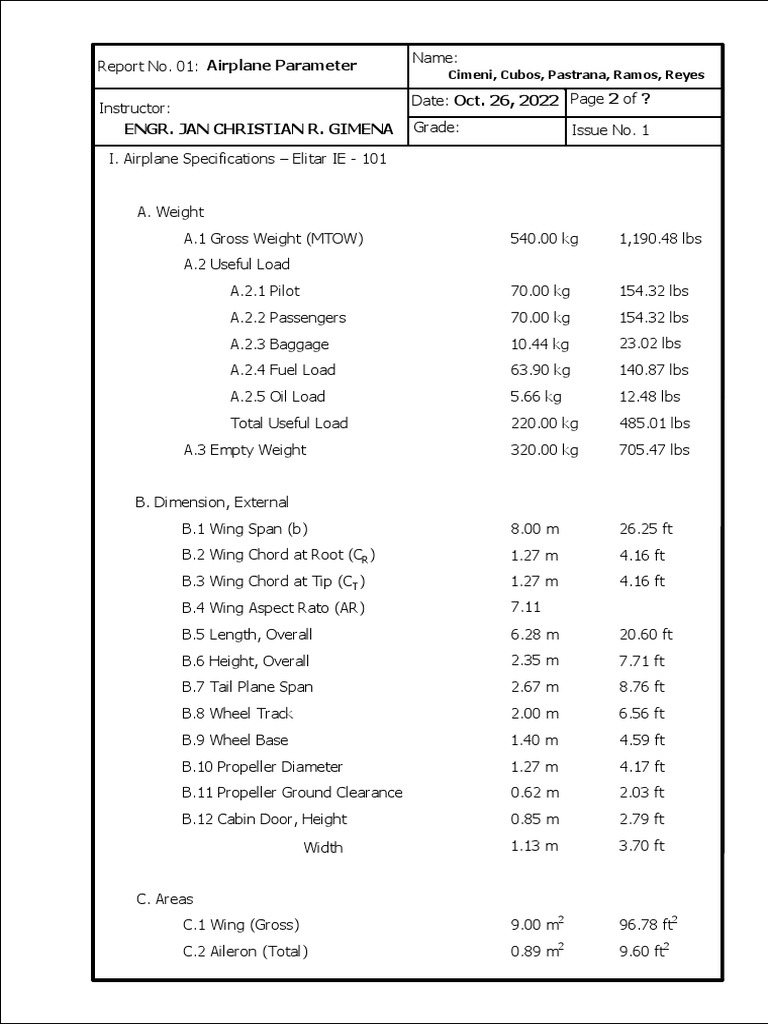 Report No. 01: Airplane Parameter

Name:
Cimeni, Cubos, Pastrana, Ramos, Reyes

Instructor:
ENGR. JAN CHRISTIAN R. GIMENA

Date: Oct. 26, 2022

Page 2 of ?

Grade:

Issue No. 1

I. Airplane Specifications – Elitar IE - 101

A. Weight
A.1 Gross Weight (MTOW) 540.00 kg 1,190.48 lbs
A.2 Useful Load
A.2.1 Pilot 70.00 kg 154.32 lbs
A.2.2 Passengers 70.00 kg 154.32 lbs
A.2.3 Baggage 10.44 kg 23.02 lbs
A.2.4 Fuel Load 63.90 kg 140.87 lbs
A.2.5 Oil Load 5.66 kg 12.48 lbs
Total Useful Load 220.00 kg 485.01 lbs
A.3 Empty Weight 320.00 kg 705.47 lbs

B. Dimension, External
B.1 Wing Span (b) 8.00 m 26.25 ft
B.2 Wing Chord at Root ($C_R$) 1.27 m 4.16 ft
B.3 Wing Chord at Tip ($C_T$) 1.27 m 4.16 ft
B.4 Wing Aspect Rato (AR) 7.11
B.5 Length, Overall 6.28 m 20.60 ft
B.6 Height, Overall 2.35 m 7.71 ft
B.7 Tail Plane Span 2.67 m 8.76 ft
B.8 Wheel Track 2.00 m 6.56 ft
B.9 Wheel Base 1.40 m 4.59 ft
B.10 Propeller Diameter 1.27 m 4.17 ft
B.11 Propeller Ground Clearance 0.62 m 2.03 ft
B.12 Cabin Door, Height 0.85 m 2.79 ft
Width 1.13 m 3.70 ft

C. Areas
C.1 Wing (Gross) 9.00 $m^2$ 96.78 $ft^2$
C.2 Aileron (Total) 0.89 $m^2$ 9.60 $ft^2$